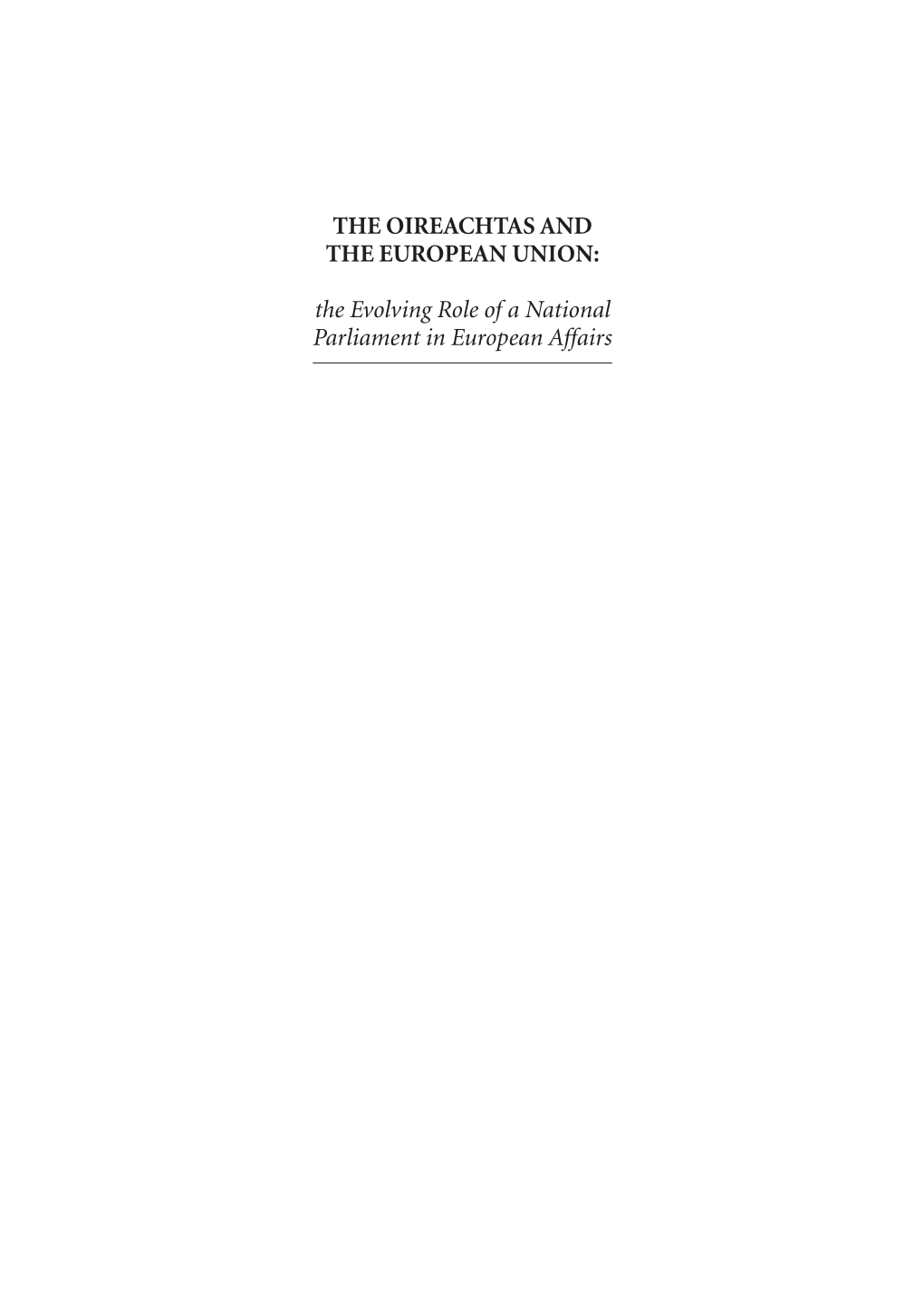 THE OIREACHTAS AND THE EUROPEAN UNION:

the Evolving Role of a National Parliament in European Affairs